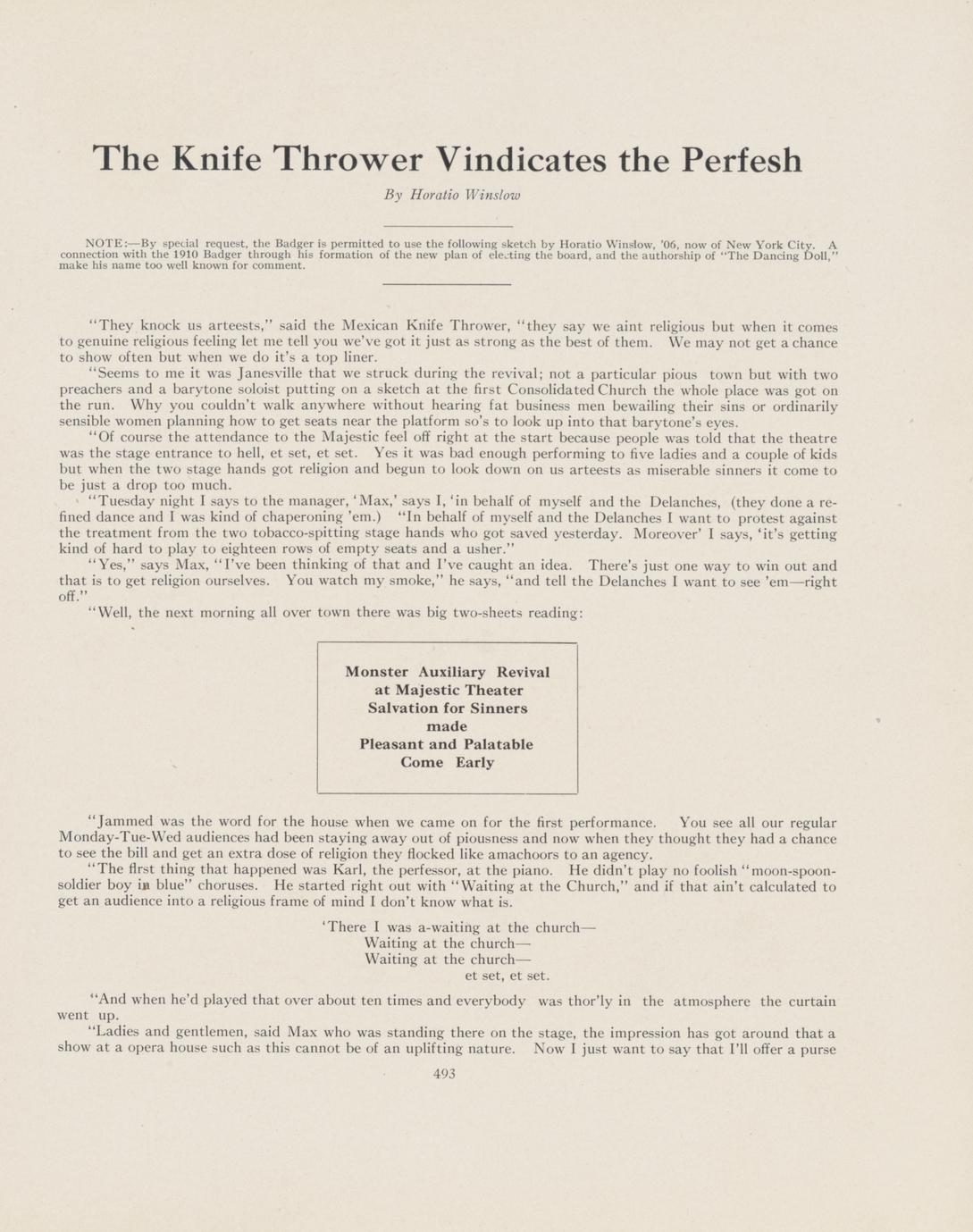 The Knife Thrower Vindicates the Perfesh

By Horatio Winslow

NOTE:—By special request, the Badger is permitted to use the following sketch by Horatio Winslow, '06, now of New York City. A connection with the 1910 Badger through his formation of the new plan of electing the board, and the authorship of "The Dancing Doll," make his name too well known for comment.

"They knock us arteests," said the Mexican Knife Thrower, "they say we aint religious but when it comes to genuine religious feeling let me tell you we've got it just as strong as the best of them. We may not get a chance to show often but when we do it's a top liner.

"Seems to me it was Janesville that we struck during the revival; not a particular pious town but with two preachers and a barytone soloist putting on a sketch at the first Consolidated Church the whole place was got on the run. Why you couldn't walk anywhere without hearing fat business men bewailing their sins or ordinarily sensible women planning how to get seats near the platform so's to look up into that barytone's eyes.

"Of course the attendance to the Majestic feel off right at the start because people was told that the theatre was the stage entrance to hell, et set, et set. Yes it was bad enough performing to five ladies and a couple of kids but when the two stage hands got religion and begun to look down on us arteests as miserable sinners it come to be just a drop too much.

"Tuesday night I says to the manager, 'Max,' says I, 'in behalf of myself and the Delanches, (they done a refined dance and I was kind of chaperoning 'em.) "In behalf of myself and the Delanches I want to protest against the treatment from the two tobacco-spitting stage hands who got saved yesterday. Moreover' I says, 'it's getting kind of hard to play to eighteen rows of empty seats and a usher."

"Yes," says Max, "I've been thinking of that and I've caught an idea. There's just one way to win out and that is to get religion ourselves. You watch my smoke," he says, "and tell the Delanches I want to see 'em—right off."

"Well, the next morning all over town there was big two-sheets reading:

Monster Auxiliary Revival
at Majestic Theater
Salvation for Sinners
made
Pleasant and Palatable
Come Early

"Jammed was the word for the house when we came on for the first performance. You see all our regular Monday-Tue-Wed audiences had been staying away out of piousness and now when they thought they had a chance to see the bill and get an extra dose of religion they flocked like amachoors to an agency.

"The first thing that happened was Karl, the perfessor, at the piano. He didn't play no foolish "moon-spoon-soldier boy in blue" choruses. He started right out with "Waiting at the Church," and if that ain't calculated to get an audience into a religious frame of mind I don't know what is.

'There I was a-waiting at the church—
Waiting at the church—
Waiting at the church—
et set, et set.

"And when he'd played that over about ten times and everybody was thor'ly in the atmosphere the curtain went up.

"Ladies and gentlemen, said Max who was standing there on the stage, the impression has got around that a show at a opera house such as this cannot be of an uplifting nature. Now I just want to say that I'll offer a purse

493